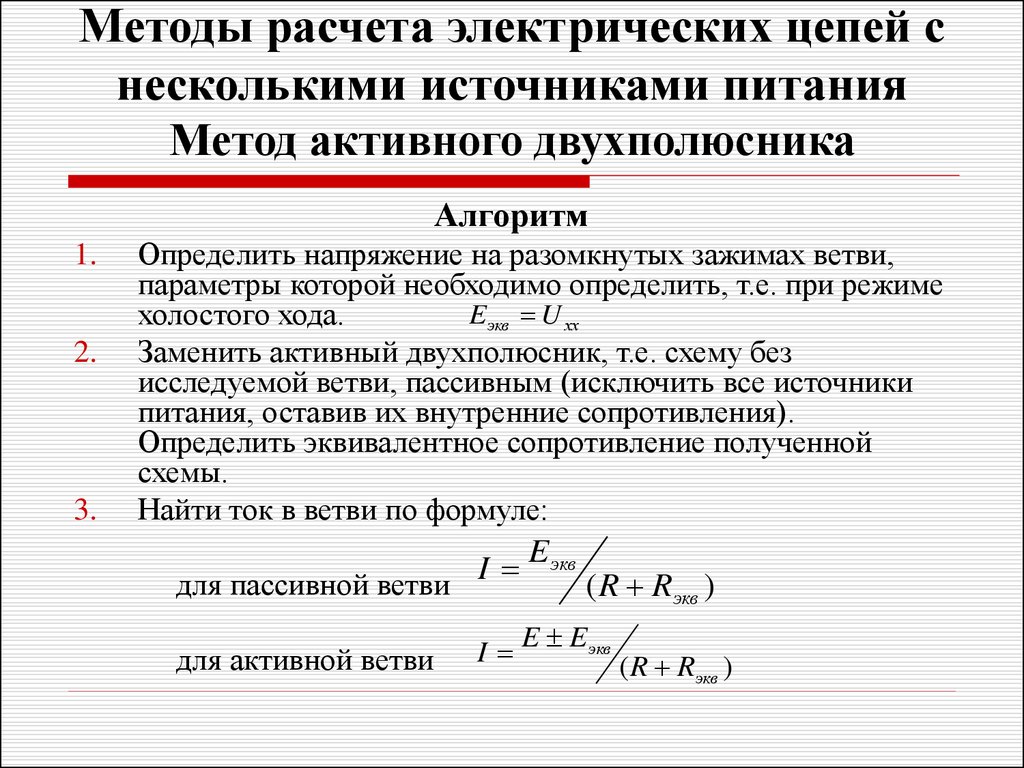 Методы расчета электрических цепей с несколькими источниками питания
Метод активного двухполюсника

Алгоритм

1. Определить напряжение на разомкнутых зажимах ветви, параметры которой необходимо определить, т.е. при режиме холостого хода. $E_{экв} = U_{хх}$

2. Заменить активный двухполюсник, т.е. схему без исследуемой ветви, пассивным (исключить все источники питания, оставив их внутренние сопротивления). Определить эквивалентное сопротивление полученной схемы.

3. Найти ток в ветви по формуле:

для пассивной ветви $I = E_{экв} / (R + R_{экв})$

для активной ветви $I = E \pm E_{экв} / (R + R_{экв})$